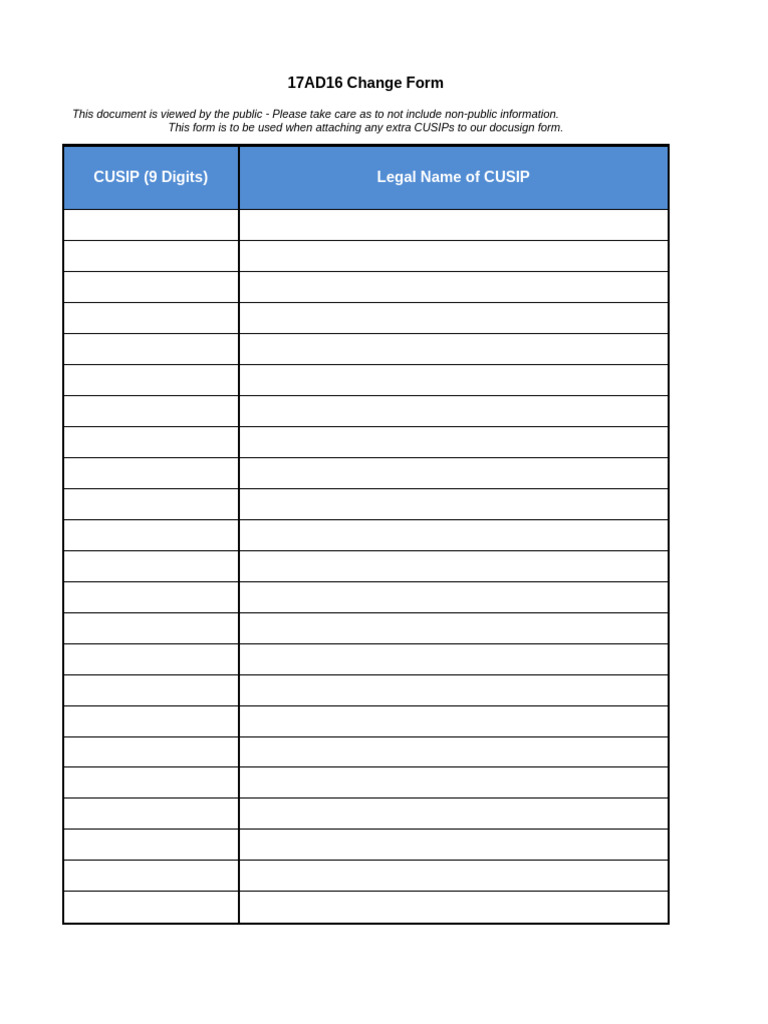 17AD16 Change Form

This document is viewed by the public - Please take care as to not include non-public information.
This form is to be used when attaching any extra CUSIPs to our docusign form.

| CUSIP (9 Digits) | Legal Name of CUSIP |
|---|---|
| | |
| | |
| | |
| | |
| | |
| | |
| | |
| | |
| | |
| | |
| | |
| | |
| | |
| | |
| | |
| | |
| | |
| | |
| | |
| | |
| | |
| | |
| | |